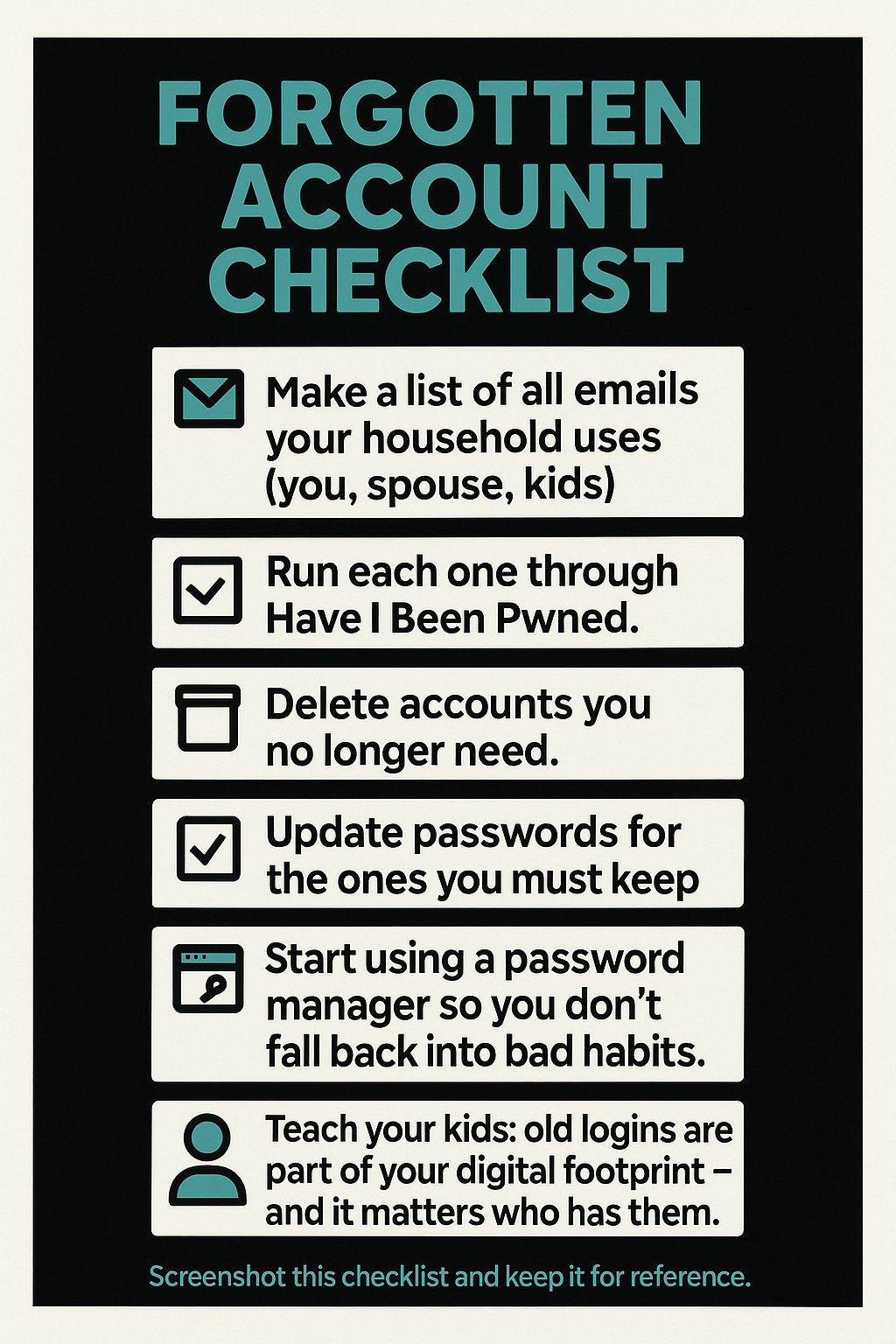 FORGOTTEN ACCOUNT CHECKLIST

Make a list of all emails your household uses (you, spouse, kids)

☑ Run each one through Have I Been Pwned.

Delete accounts you no longer need.

☑ Update passwords for the ones you must keep

Start using a password manager so you don't fall back into bad habits.

Teach your kids: old logins are part of your digital footprint – and it matters who has them.

Screenshot this checklist and keep it for reference.